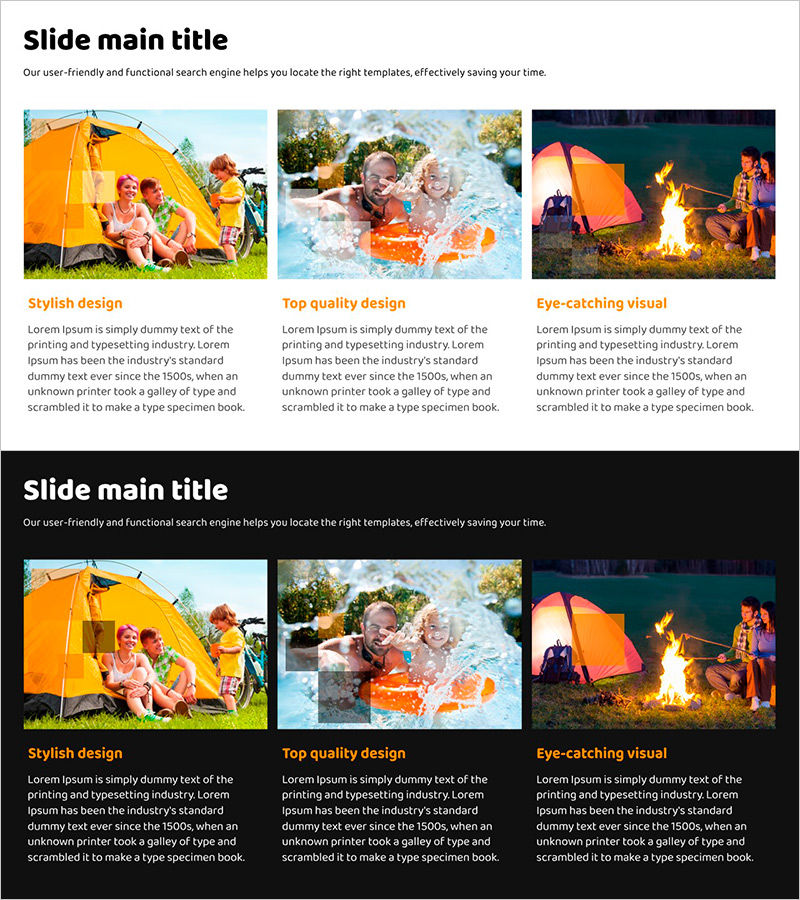 Slide main title

Our user-friendly and functional search engine helps you locate the right templates, effectively saving your time.

Stylish design

Lorem Ipsum is simply dummy text of the printing and typesetting industry. Lorem Ipsum has been the industry's standard dummy text ever since the 1500s, when an unknown printer took a galley of type and scrambled it to make a type specimen book.

Top quality design

Lorem Ipsum is simply dummy text of the printing and typesetting industry. Lorem Ipsum has been the industry's standard dummy text ever since the 1500s, when an unknown printer took a galley of type and scrambled it to make a type specimen book.

Eye-catching visual

Lorem Ipsum is simply dummy text of the printing and typesetting industry. Lorem Ipsum has been the industry's standard dummy text ever since the 1500s, when an unknown printer took a galley of type and scrambled it to make a type specimen book.

Slide main title

Our user-friendly and functional search engine helps you locate the right templates, effectively saving your time.

Stylish design

Lorem Ipsum is simply dummy text of the printing and typesetting industry. Lorem Ipsum has been the industry's standard dummy text ever since the 1500s, when an unknown printer took a galley of type and scrambled it to make a type specimen book.

Top quality design

Lorem Ipsum is simply dummy text of the printing and typesetting industry. Lorem Ipsum has been the industry's standard dummy text ever since the 1500s, when an unknown printer took a galley of type and scrambled it to make a type specimen book.

Eye-catching visual

Lorem Ipsum is simply dummy text of the printing and typesetting industry. Lorem Ipsum has been the industry's standard dummy text ever since the 1500s, when an unknown printer took a galley of type and scrambled it to make a type specimen book.